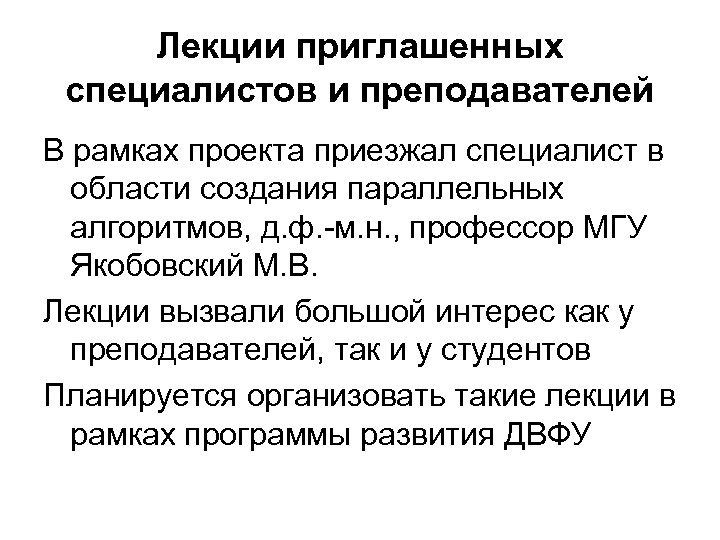 Лекции приглашенных специалистов и преподавателей

В рамках проекта приезжал специалист в области создания параллельных алгоритмов, д.ф.-м.н., профессор МГУ Якобовский М.В.

Лекции вызвали большой интерес как у преподавателей, так и у студентов

Планируется организовать такие лекции в рамках программы развития ДВФУ